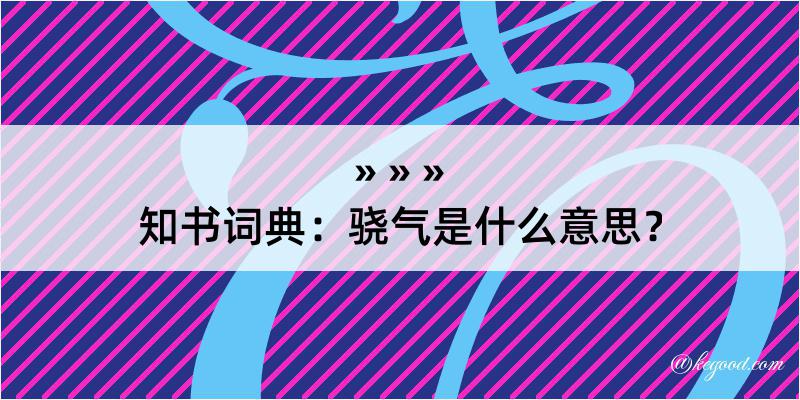 » » »

知书词典：骁气是什么意思？

@kegood.com